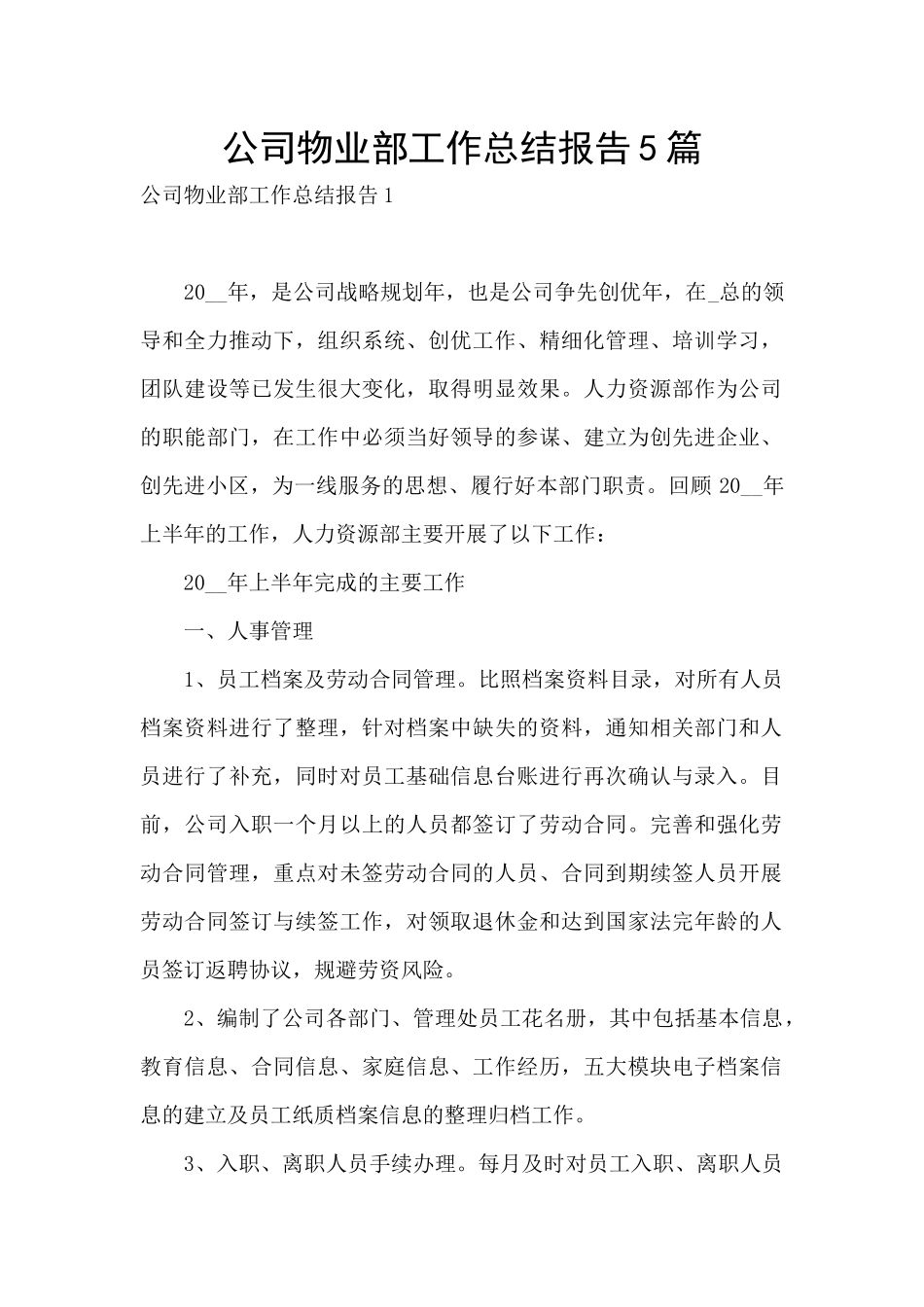 公司物业部工作总结报告5篇

公司物业部工作总结报告1

20__年，是公司战略规划年，也是公司争先创优年，在_总的领导和全力推动下，组织系统、创优工作、精细化管理、培训学习，团队建设等已发生很大变化，取得明显效果。人力资源部作为公司的职能部门，在工作中必须当好领导的参谋、建立为创先进企业、创先进小区，为一线服务的思想、履行好本部门职责。回顾20__年上半年的工作，人力资源部主要开展了以下工作：

20__年上半年完成的主要工作

一、人事管理

1、员工档案及劳动合同管理。比照档案资料目录，对所有人员档案资料进行了整理，针对档案中缺失的资料，通知相关部门和人员进行了补充，同时对员工基础信息台账进行再次确认与录入。目前，公司入职一个月以上的人员都签订了劳动合同。完善和强化劳动合同管理，重点对未签劳动合同的人员、合同到期续签人员开展劳动合同签订与续签工作，对领取退休金和达到国家法完年龄的人员签订返聘协议，规避劳资风险。

2、编制了公司各部门、管理处员工花名册，其中包括基本信息，教育信息、合同信息、家庭信息、工作经历，五大模块电子档案信息的建立及员工纸质档案信息的整理归档工作。

3、入职、离职人员手续办理。每月及时对员工入职、离职人员